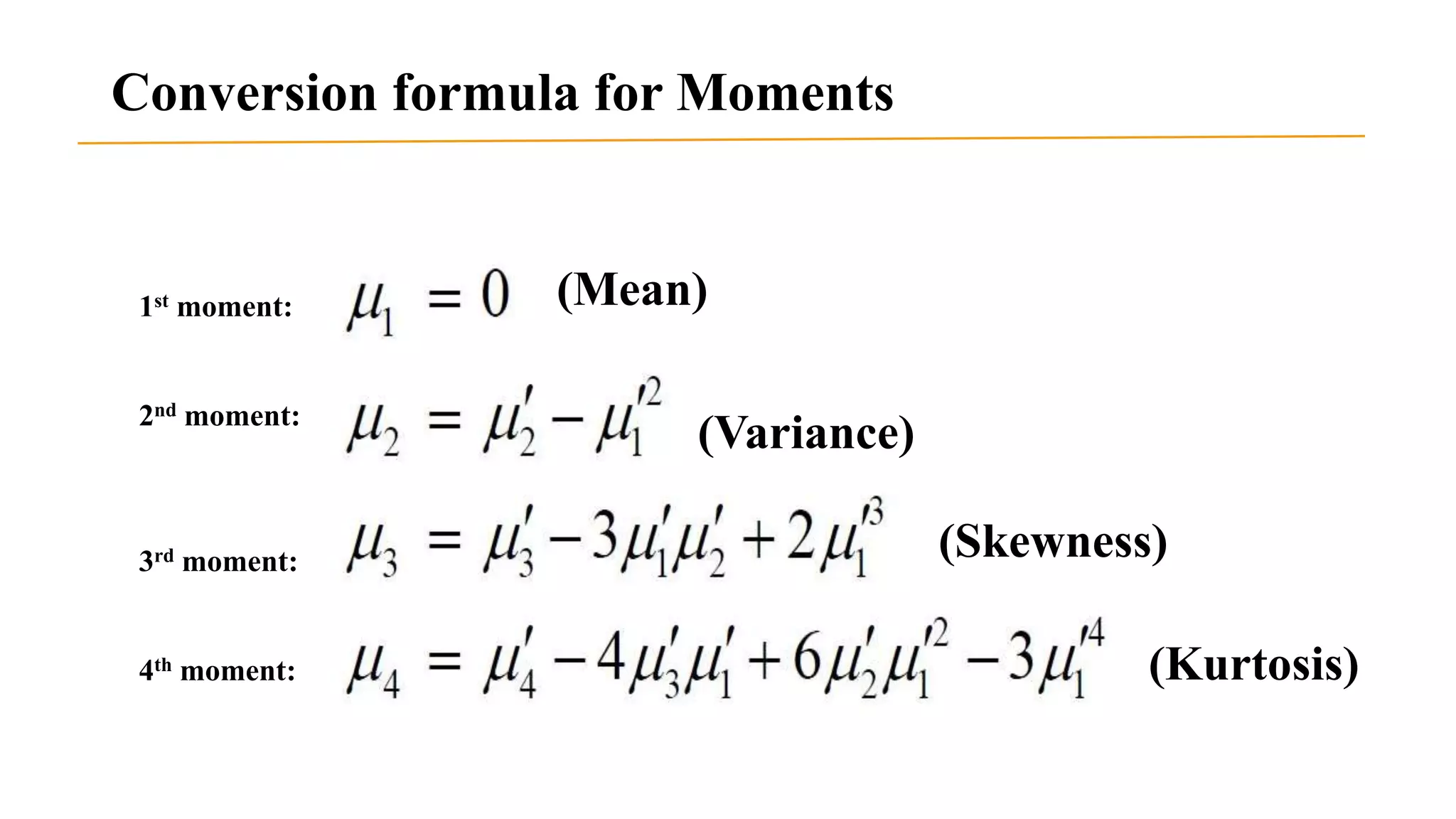 Conversion formula for Moments

1st moment: $\mu_1 = 0$ (Mean)

2nd moment: $\mu_2 = \mu_2' - \mu_1'^2$ (Variance)

3rd moment: $\mu_3 = \mu_3' - 3\mu_1'\mu_2' + 2\mu_1'^3$ (Skewness)

4th moment: $\mu_4 = \mu_4' - 4\mu_3'\mu_1' + 6\mu_2'\mu_1'^2 - 3\mu_1'^4$ (Kurtosis)